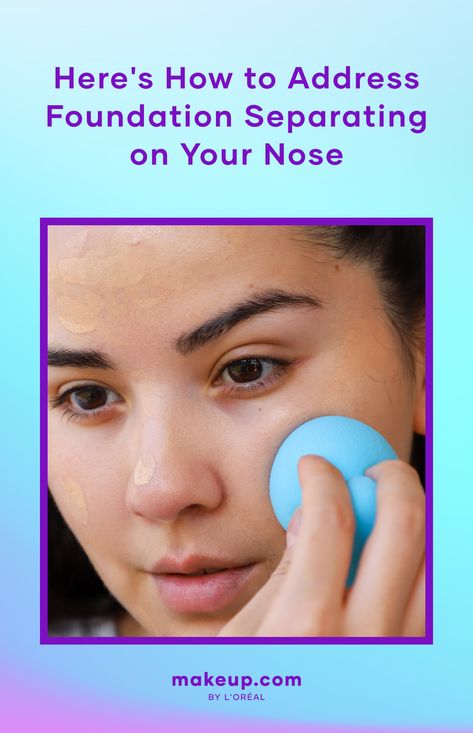 Here's How to Address Foundation Separating on Your Nose

makeup.com
BY L'ORÉAL